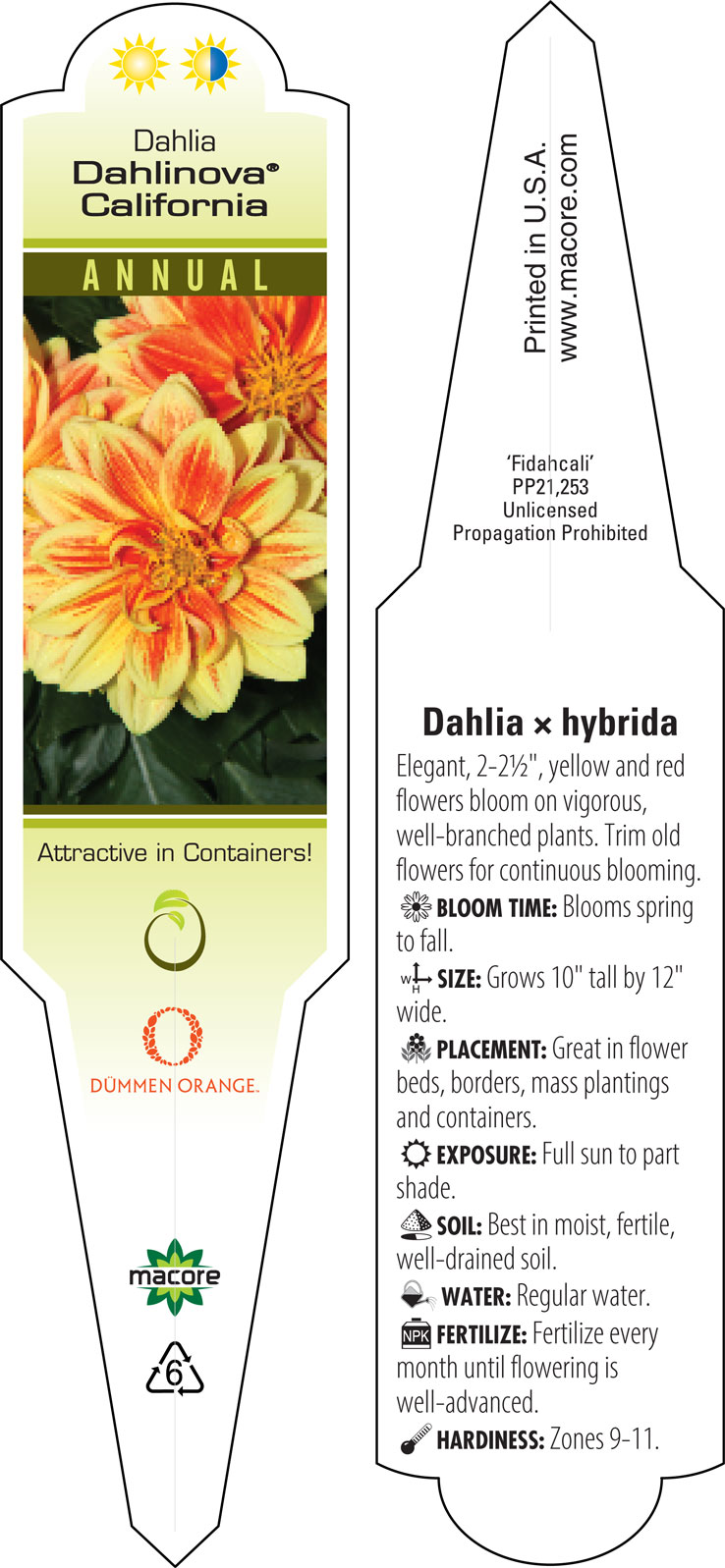 Dahlia
Dahlinova®
California

ANNUAL

Attractive in Containers!

DÜMMEN ORANGE.

macore

6

Printed in U.S.A.
www.macore.com

'Fidahcali'
PP21,253
Unlicensed
Propagation Prohibited

Dahlia × hybrida

Elegant, 2-2½", yellow and red flowers bloom on vigorous, well-branched plants. Trim old flowers for continuous blooming.

BLOOM TIME: Blooms spring to fall.

W H SIZE: Grows 10" tall by 12" wide.

PLACEMENT: Great in flower beds, borders, mass plantings and containers.

EXPOSURE: Full sun to part shade.

SOIL: Best in moist, fertile, well-drained soil.

WATER: Regular water.

NPK FERTILIZE: Fertilize every month until flowering is well-advanced.

HARDINESS: Zones 9-11.